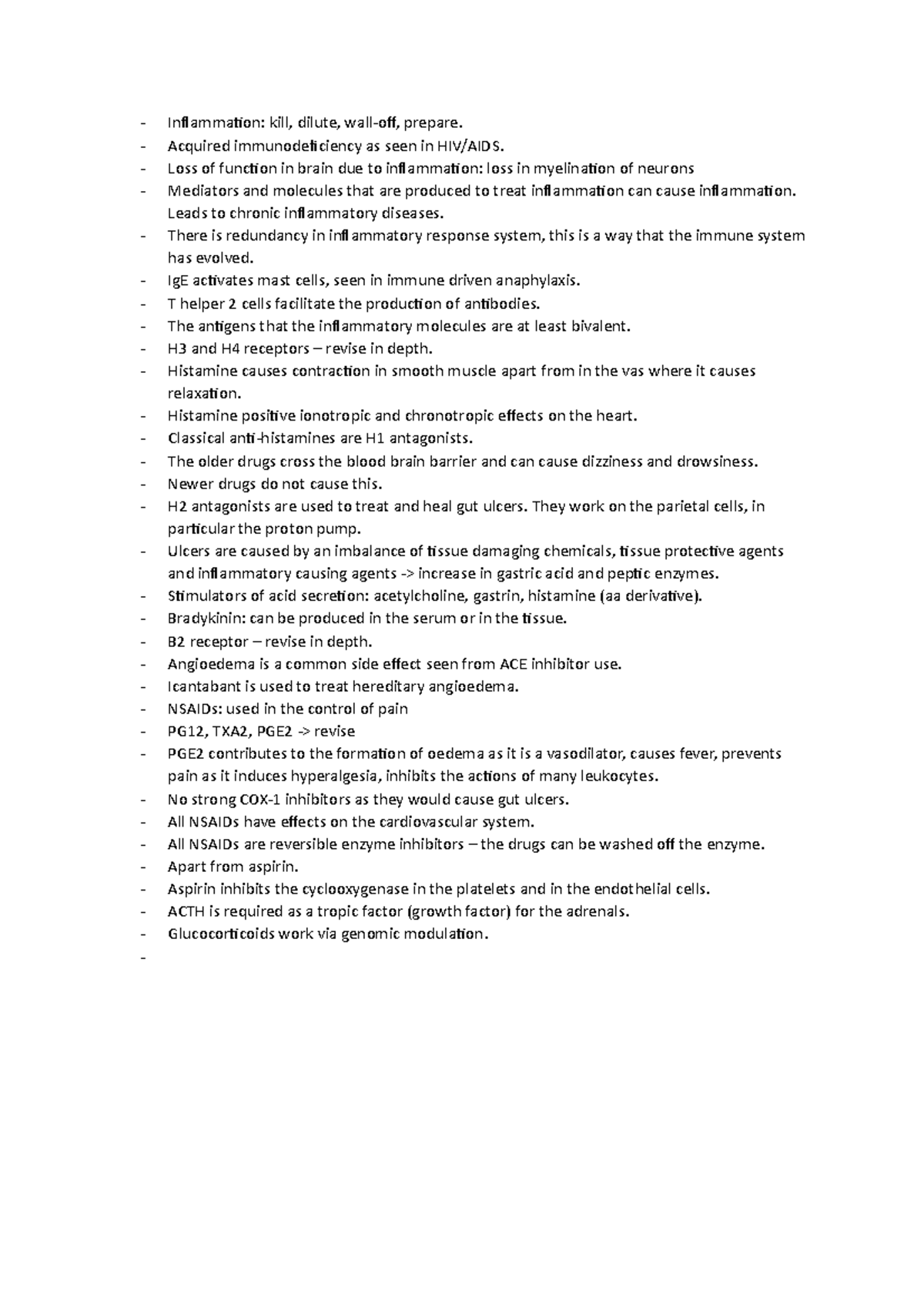 - Inflammation: kill, dilute, wall-off, prepare.
- Acquired immunodeficiency as seen in HIV/AIDS.
- Loss of function in brain due to inflammation: loss in myelination of neurons
- Mediators and molecules that are produced to treat inflammation can cause inflammation. Leads to chronic inflammatory diseases.
- There is redundancy in inflammatory response system, this is a way that the immune system has evolved.
- IgE activates mast cells, seen in immune driven anaphylaxis.
- T helper 2 cells facilitate the production of antibodies.
- The antigens that the inflammatory molecules are at least bivalent.
- H3 and H4 receptors – revise in depth.
- Histamine causes contraction in smooth muscle apart from in the vas where it causes relaxation.
- Histamine positive ionotropic and chronotropic effects on the heart.
- Classical anti-histamines are H1 antagonists.
- The older drugs cross the blood brain barrier and can cause dizziness and drowsiness.
- Newer drugs do not cause this.
- H2 antagonists are used to treat and heal gut ulcers. They work on the parietal cells, in particular the proton pump.
- Ulcers are caused by an imbalance of tissue damaging chemicals, tissue protective agents and inflammatory causing agents -> increase in gastric acid and peptic enzymes.
- Stimulators of acid secretion: acetylcholine, gastrin, histamine (aa derivative).
- Bradykinin: can be produced in the serum or in the tissue.
- B2 receptor – revise in depth.
- Angioedema is a common side effect seen from ACE inhibitor use.
- Icantabant is used to treat hereditary angioedema.
- NSAIDs: used in the control of pain
- PG12, TXA2, PGE2 -> revise
- PGE2 contributes to the formation of oedema as it is a vasodilator, causes fever, prevents pain as it induces hyperalgesia, inhibits the actions of many leukocytes.
- No strong COX-1 inhibitors as they would cause gut ulcers.
- All NSAIDs have effects on the cardiovascular system.
- All NSAIDs are reversible enzyme inhibitors – the drugs can be washed off the enzyme.
- Apart from aspirin.
- Aspirin inhibits the cyclooxygenase in the platelets and in the endothelial cells.
- ACTH is required as a tropic factor (growth factor) for the adrenals.
- Glucocorticoids work via genomic modulation.
-